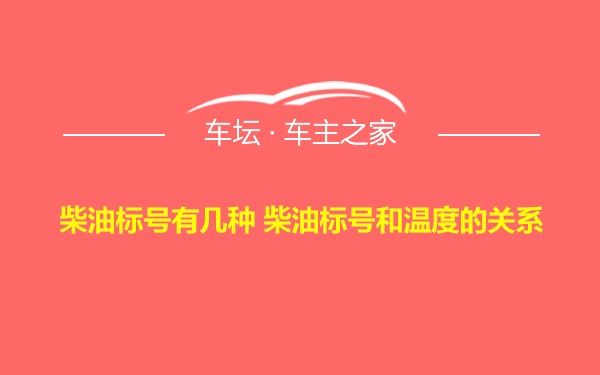 车坛 · 车主之家

柴油标号有几种 柴油标号和温度的关系